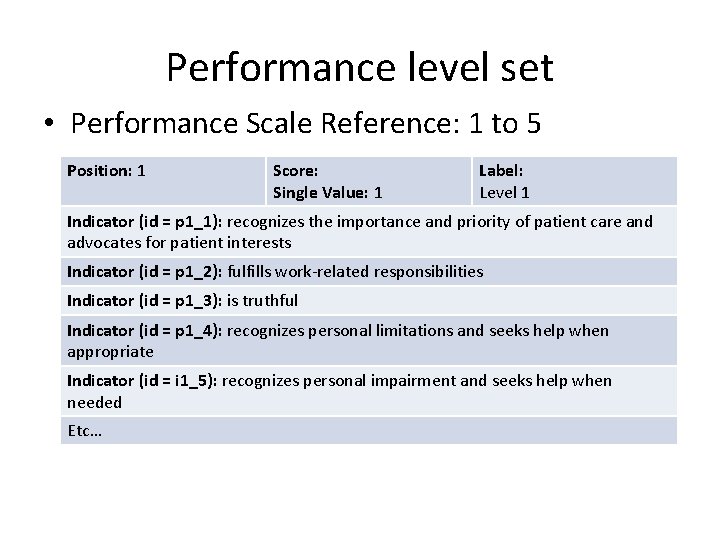 Performance level set

• Performance Scale Reference: 1 to 5

| Position: 1 | Score: Single Value: 1 | Label: Level 1 |
|---|---|---|
| Indicator (id = p1_1): recognizes the importance and priority of patient care and advocates for patient interests | | |
| Indicator (id = p1_2): fulfills work-related responsibilities | | |
| Indicator (id = p1_3): is truthful | | |
| Indicator (id = p1_4): recognizes personal limitations and seeks help when appropriate | | |
| Indicator (id = i1_5): recognizes personal impairment and seeks help when needed | | |
| Etc… | | |